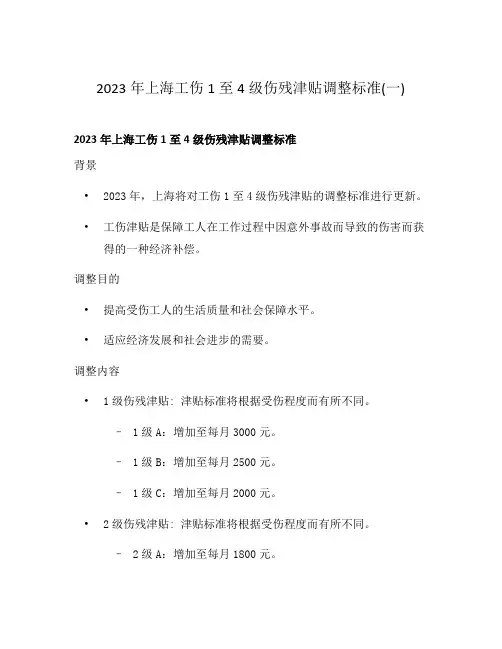 2023 年上海工伤 1 至 4 级伤残津贴调整标准(一)

2023 年上海工伤 1 至 4 级伤残津贴调整标准

背景

• 2023 年，上海将对工伤 1 至 4 级伤残津贴的调整标准进行更新。

• 工伤津贴是保障工人在工作过程中因意外事故而导致的伤害而获得的一种经济补偿。

调整目的

• 提高受伤工人的生活质量和社会保障水平。

• 适应经济发展和社会进步的需要。

调整内容

• 1 级伤残津贴：津贴标准将根据受伤程度而有所不同。

– 1 级 A：增加至每月 3000 元。

– 1 级 B：增加至每月 2500 元。

– 1 级 C：增加至每月 2000 元。

• 2 级伤残津贴：津贴标准将根据受伤程度而有所不同。

– 2 级 A：增加至每月 1800 元。